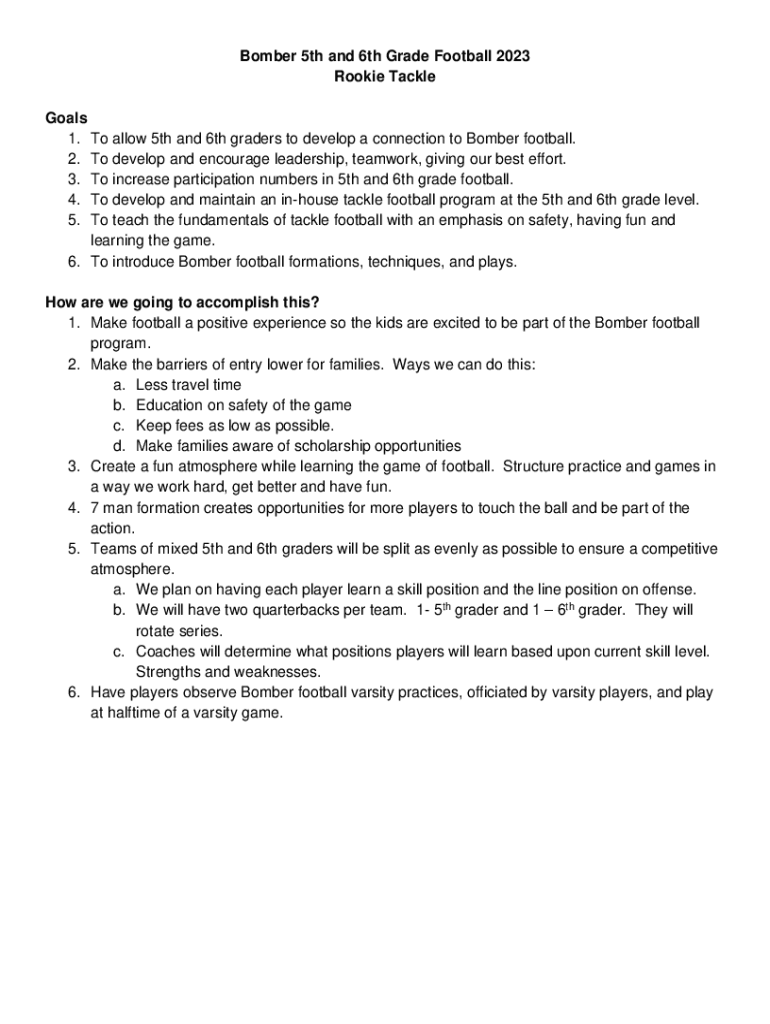 Bomber 5th and 6th Grade Football 2023
Rookie Tackle

Goals
1. To allow 5th and 6th graders to develop a connection to Bomber football.
2. To develop and encourage leadership, teamwork, giving our best effort.
3. To increase participation numbers in 5th and 6th grade football.
4. To develop and maintain an in-house tackle football program at the 5th and 6th grade level.
5. To teach the fundamentals of tackle football with an emphasis on safety, having fun and learning the game.
6. To introduce Bomber football formations, techniques, and plays.

How are we going to accomplish this?
1. Make football a positive experience so the kids are excited to be part of the Bomber football program.
2. Make the barriers of entry lower for families. Ways we can do this:
a. Less travel time
b. Education on safety of the game
c. Keep fees as low as possible.
d. Make families aware of scholarship opportunities
3. Create a fun atmosphere while learning the game of football. Structure practice and games in a way we work hard, get better and have fun.
4. 7 man formation creates opportunities for more players to touch the ball and be part of the action.
5. Teams of mixed 5th and 6th graders will be split as evenly as possible to ensure a competitive atmosphere.
a. We plan on having each player learn a skill position and the line position on offense.
b. We will have two quarterbacks per team. 1- 5$^{th}$ grader and 1 – 6$^{th}$ grader. They will rotate series.
c. Coaches will determine what positions players will learn based upon current skill level. Strengths and weaknesses.
6. Have players observe Bomber football varsity practices, officiated by varsity players, and play at halftime of a varsity game.